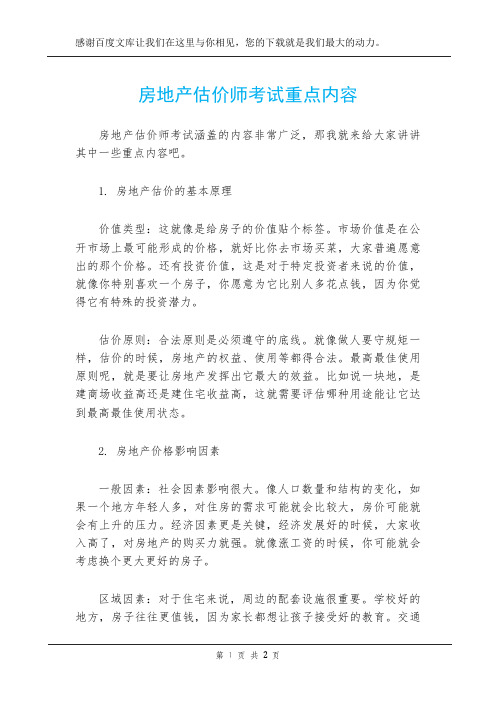 感谢百度文库让我们在这里与你相见，您的下载就是我们最大的动力。

房地产估价师考试重点内容

房地产估价师考试涵盖的内容非常广泛，那我就来给大家讲讲其中一些重点内容吧。

1. 房地产估价的基本原理

价值类型：这就像是给房子的价值贴个标签。市场价值是在公开市场上最可能形成的价格，就好比你去市场买菜，大家普遍愿意出的那个价格。还有投资价值，这是对于特定投资者来说的价值，就像你特别喜欢一个房子，你愿意为它比别人多花点钱，因为你觉得它有特殊的投资潜力。

估价原则：合法原则是必须遵守的底线。就像做人要守规矩一样，估价的时候，房地产的权益、使用等都得合法。最高最佳使用原则呢，就是要让房地产发挥出它最大的效益。比如说一块地，是建商场收益高还是建住宅收益高，这就需要评估哪种用途能让它达到最高最佳使用状态。

2. 房地产价格影响因素

一般因素：社会因素影响很大。像人口数量和结构的变化，如果一个地方年轻人多，对住房的需求可能就会比较大，房价可能就会有上升的压力。经济因素更是关键，经济发展好的时候，大家收入高了，对房地产的购买力就强。就像涨工资的时候，你可能就会考虑换个更大更好的房子。

区域因素：对于住宅来说，周边的配套设施很重要。学校好的地方，房子往往更值钱，因为家长都想让孩子接受好的教育。交通

第 1 页 共 2 页